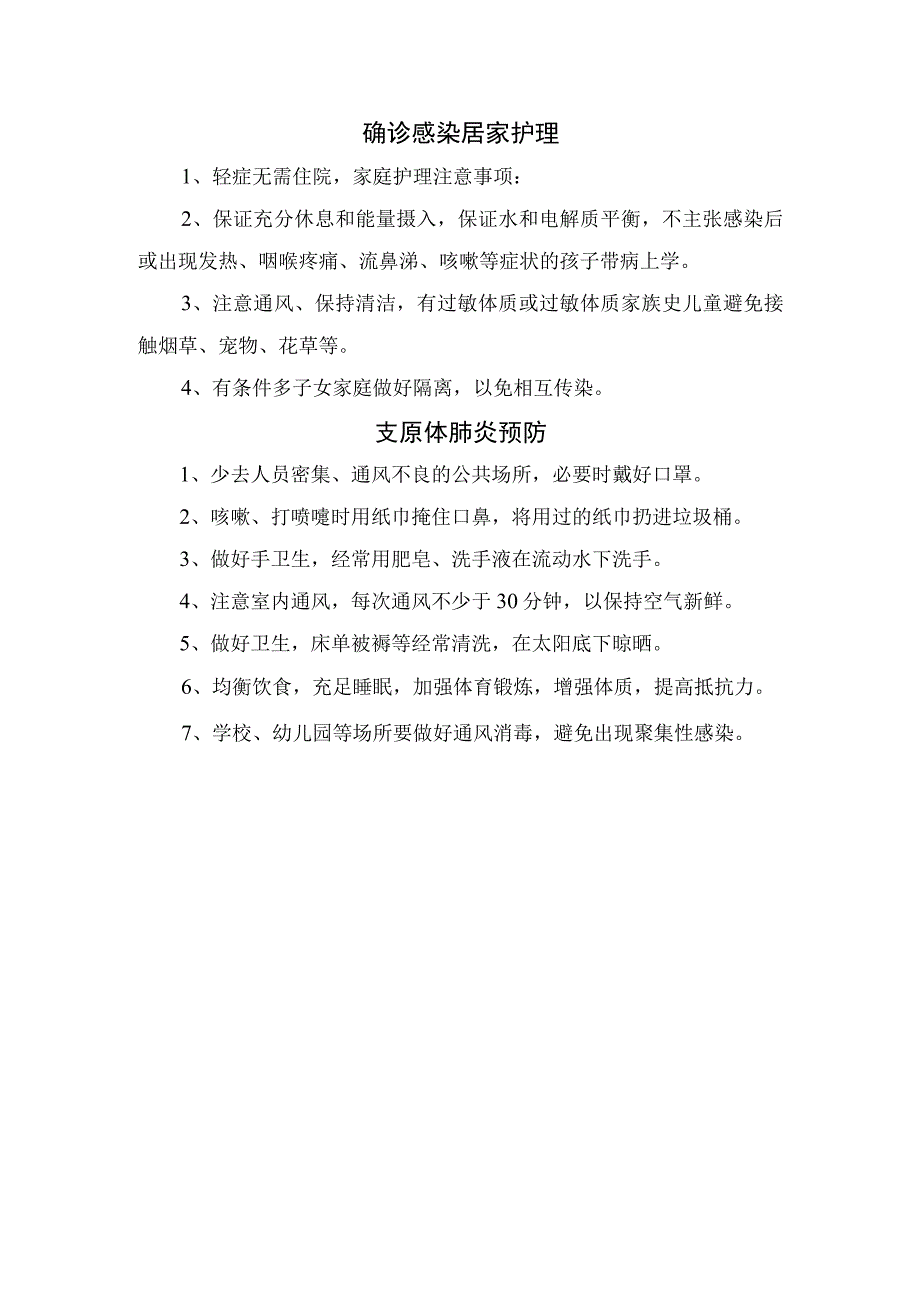 确诊感染居家护理

1、轻症无需住院，家庭护理注意事项：

2、保证充分休息和能量摄入，保证水和电解质平衡，不主张感染后或出现发热、咽喉疼痛、流鼻涕、咳嗽等症状的孩子带病上学。

3、注意通风、保持清洁，有过敏体质或过敏体质家族史儿童避免接触烟草、宠物、花草等。

4、有条件多子女家庭做好隔离，以免相互传染。

支原体肺炎预防

1、少去人员密集、通风不良的公共场所，必要时戴好口罩。

2、咳嗽、打喷嚏时用纸巾掩住口鼻，将用过的纸巾扔进垃圾桶。

3、做好手卫生，经常用肥皂、洗手液在流动水下洗手。

4、注意室内通风，每次通风不少于30分钟，以保持空气新鲜。

5、做好卫生，床单被褥等经常清洗，在太阳底下晾晒。

6、均衡饮食，充足睡眠，加强体育锻炼，增强体质，提高抵抗力。

7、学校、幼儿园等场所要做好通风消毒，避免出现聚集性感染。